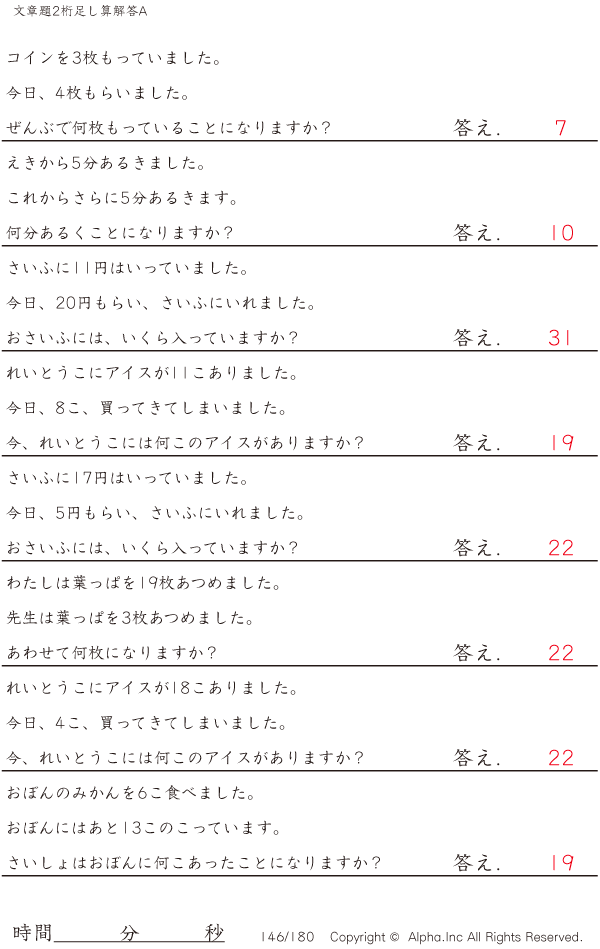 文章題2桁足し算解答A

コインを3枚もっていました。

今日、4枚もらいました。

ぜんぶで何枚もっていることになりますか? 答え. 7

えきから5分あるきました。

これからさらに5分あるきます。

何分あるくことになりますか? 答え. 10

さいふに11円はいっていました。

今日、20円もらい、さいふにいれました。

おさいふには、いくら入っていますか? 答え. 31

れいとうこにアイスが11こありました。

今日、8こ、買ってきてしまいました。

今、れいとうこには何このアイスがありますか? 答え. 19

さいふに17円はいっていました。

今日、5円もらい、さいふにいれました。

おさいふには、いくら入っていますか? 答え. 22

わたしは葉っぱを19枚あつめました。

先生は葉っぱを3枚あつめました。

あわせて何枚になりますか? 答え. 22

れいとうこにアイスが18こありました。

今日、4こ、買ってきてしまいました。

今、れいとうこには何このアイスがありますか? 答え. 22

おぼんのみかんを6こ食べました。

おぼんにはあと13このこっています。

さいしょはおぼんに何こあったことになりますか? 答え. 19

時間____分____秒 146/180 Copyright © Alpha.Inc All Rights Reserved.